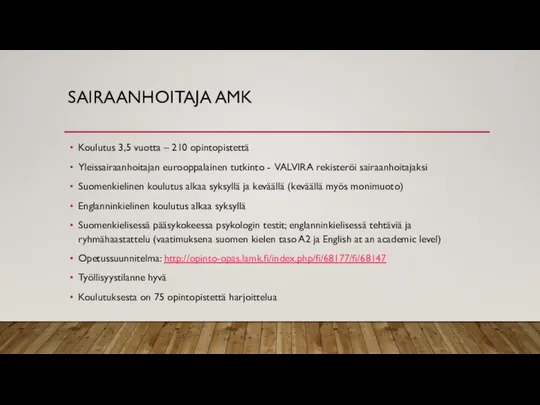 SAIRAANHOITAJA AMK

• Koulutus 3,5 vuotta – 210 opintopistettä
• Yleissairaanhoitajan eurooppalainen tutkinto - VALVIRA rekisteröi sairaanhoitajaksi
• Suomenkielinen koulutus alkaa syksyllä ja keväällä (keväällä myös monimuoto)
• Englanninkielinen koulutus alkaa syksyllä
• Suomenkielisessä pääsykokeessa psykologin testit; englanninkielisessä tehtäviä ja ryhmähaastattelu (vaatimuksena suomen kielen taso A2 ja English at an academic level)
• Opetussuunnitelma: http://opinto-opas.lamk.fi/index.php/fi/68177/fi/68147
• Työllisyystilanne hyvä
• Koulutuksesta on 75 opintopistettä harjoittelua